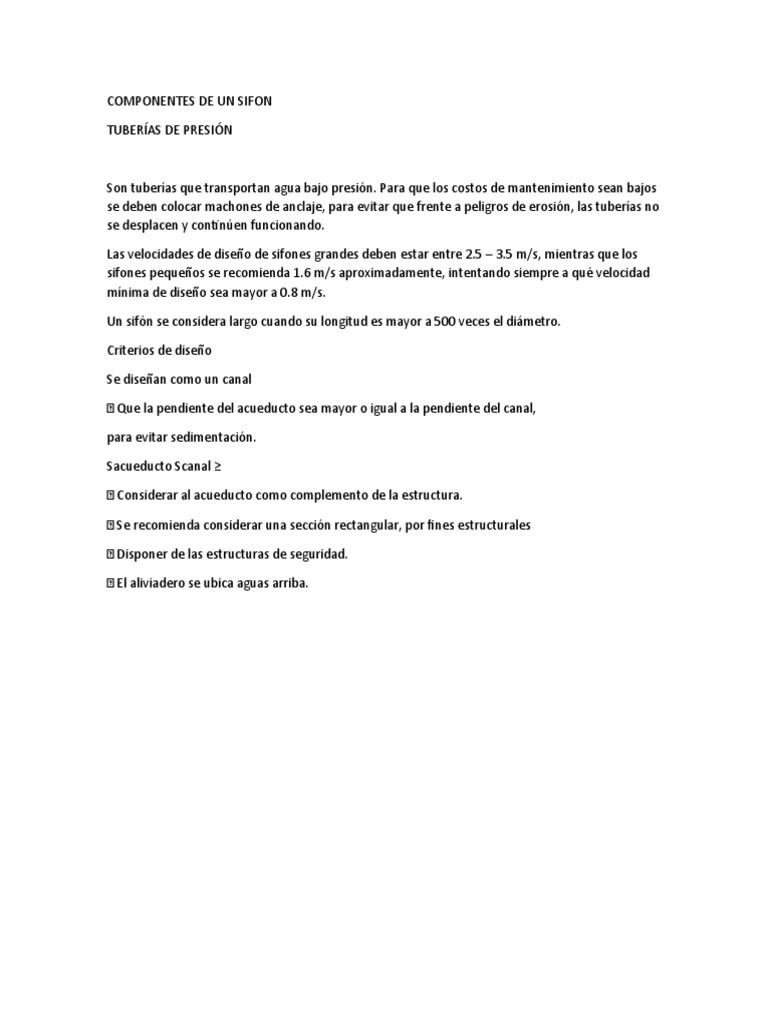 COMPONENTES DE UN SIFON

TUBERÍAS DE PRESIÓN

Son tuberías que transportan agua bajo presión. Para que los costos de mantenimiento sean bajos se deben colocar machones de anclaje, para evitar que frente a peligros de erosión, las tuberías no se desplacen y continúen funcionando.

Las velocidades de diseño de sifones grandes deben estar entre 2.5 – 3.5 m/s, mientras que los sifones pequeños se recomienda 1.6 m/s aproximadamente, intentando siempre a qué velocidad mínima de diseño sea mayor a 0.8 m/s.

Un sifón se considera largo cuando su longitud es mayor a 500 veces el diámetro.

Criterios de diseño

Se diseñan como un canal

 Que la pendiente del acueducto sea mayor o igual a la pendiente del canal,

para evitar sedimentación.

Sacueducto Scanal ≥

 Considerar al acueducto como complemento de la estructura.

 Se recomienda considerar una sección rectangular, por fines estructurales

 Disponer de las estructuras de seguridad.

 El aliviadero se ubica aguas arriba.